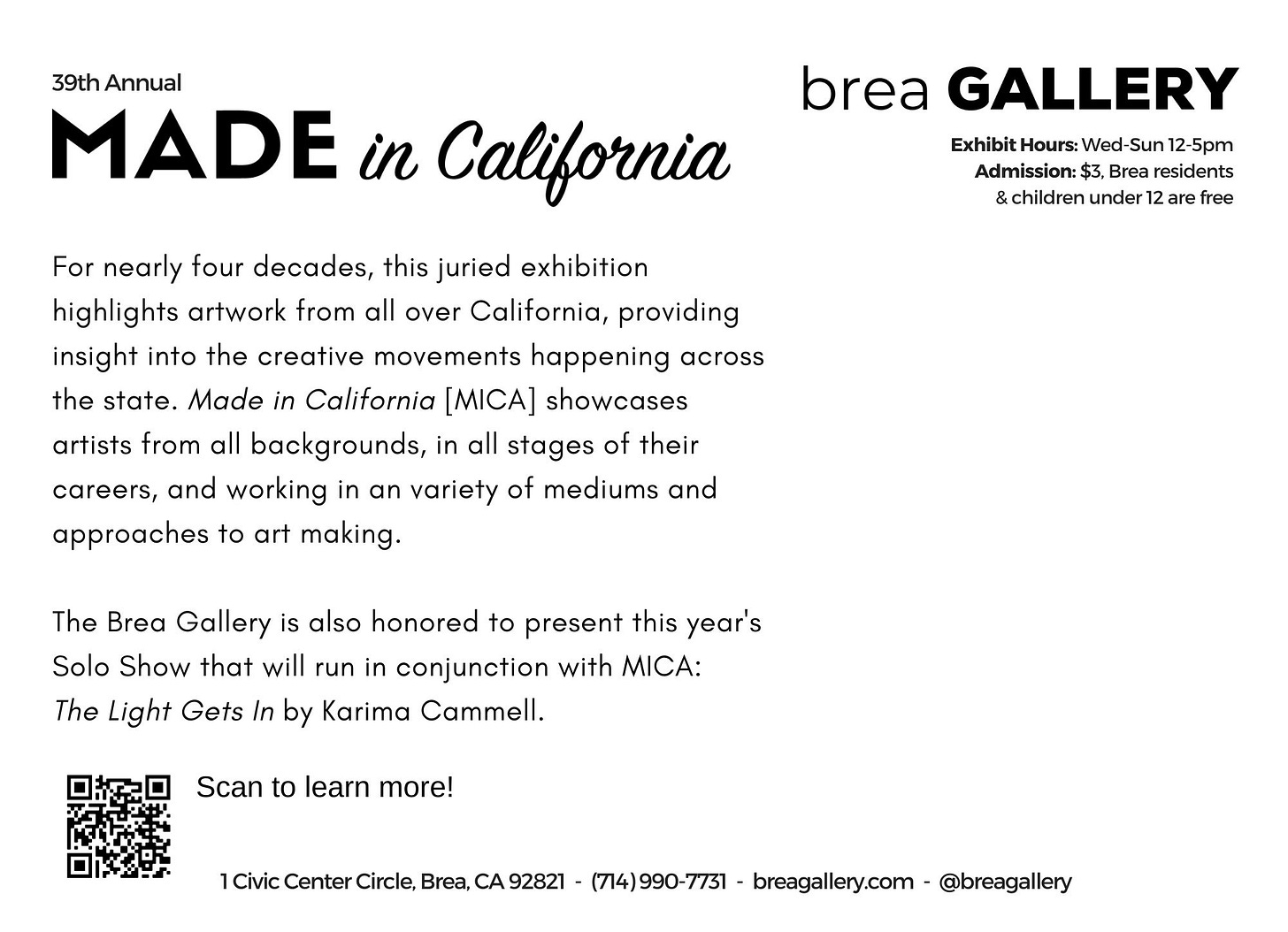 39th Annual

MADE in California

brea GALLERY

Exhibit Hours: Wed-Sun 12-5pm
Admission: $3, Brea residents & children under 12 are free

For nearly four decades, this juried exhibition highlights artwork from all over California, providing insight into the creative movements happening across the state. Made in California [MICA] showcases artists from all backgrounds, in all stages of their careers, and working in an variety of mediums and approaches to art making.

The Brea Gallery is also honored to present this year's Solo Show that will run in conjunction with MICA: The Light Gets In by Karima Cammell.

Scan to learn more!

1 Civic Center Circle, Brea, CA 92821 - (714) 990-7731 - breagallery.com - @breagallery